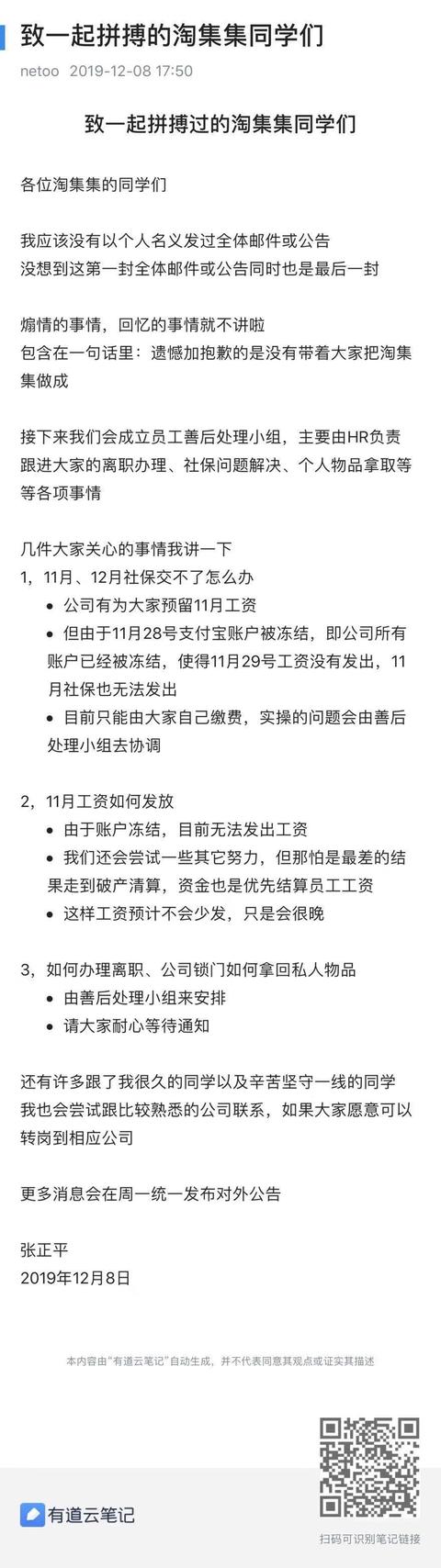 致一起拼搏的淘集集同学们

netoo 2019-12-08 17:50

致一起拼搏过的淘集集同学们

各位淘集集的同学们

我应该没有以个人名义发过全体邮件或公告
没想到这第一封全体邮件或公告同时也是最后一封

煽情的事情，回忆的事情就不讲啦
包含在一句话里：遗憾加抱歉的是没有带着大家把淘集集做成

接下来我们会成立员工善后处理小组，主要由HR负责跟进大家的离职办理、社保问题解决、个人物品拿取等等各项事情

几件大家关心的事情我讲一下
1，11月、12月社保交不了怎么办
• 公司有为大家预留11月工资
• 但由于11月28号支付宝账户被冻结，即公司所有账户已经被冻结，使得11月29号工资没有发出，11月社保也无法发出
• 目前只能由大家自己缴费，实操的问题会由善后处理小组去协调

2，11月工资如何发放
• 由于账户冻结，目前无法发出工资
• 我们还会尝试一些其它努力，但那怕是最差的结果走到破产清算，资金也是优先结算员工工资
• 这样工资预计不会少发，只是会很晚

3，如何办理离职、公司锁门如何拿回私人物品
• 由善后处理小组来安排
• 请大家耐心等待通知

还有许多跟了我很久的同学以及辛苦坚守一线的同学
我也会尝试跟比较熟悉的公司联系，如果大家愿意可以转岗到相应公司

更多消息会在周一统一发布对外公告

张正平
2019年12月8日

本内容由"有道云笔记"自动生成，并不代表同意其观点或证实其描述

有道云笔记

扫码可识别笔记链接